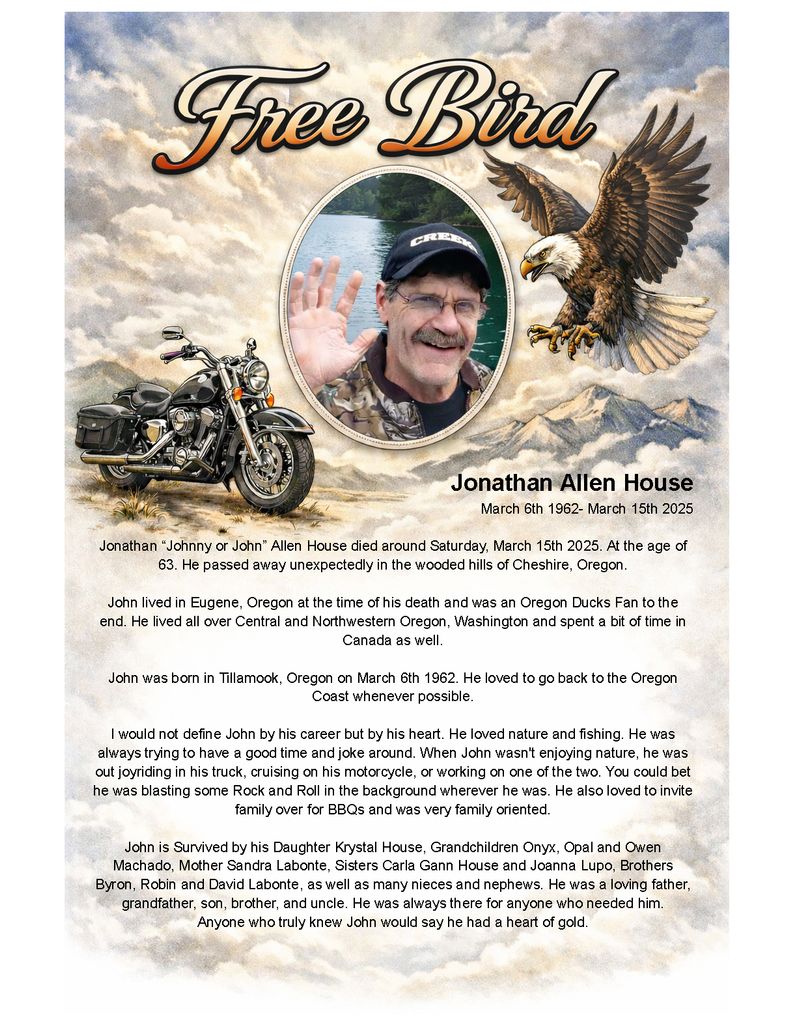 Free Bird

CREEK

Jonathan Allen House
March 6th 1962- March 15th 2025

Jonathan “Johnny or John” Allen House died around Saturday, March 15th 2025. At the age of 63. He passed away unexpectedly in the wooded hills of Cheshire, Oregon.

John lived in Eugene, Oregon at the time of his death and was an Oregon Ducks Fan to the end. He lived all over Central and Northwestern Oregon, Washington and spent a bit of time in Canada as well.

John was born in Tillamook, Oregon on March 6th 1962. He loved to go back to the Oregon Coast whenever possible.

I would not define John by his career but by his heart. He loved nature and fishing. He was always trying to have a good time and joke around. When John wasn't enjoying nature, he was out joyriding in his truck, cruising on his motorcycle, or working on one of the two. You could bet he was blasting some Rock and Roll in the background wherever he was. He also loved to invite family over for BBQs and was very family oriented.

John is Survived by his Daughter Krystal House, Grandchildren Onyx, Opal and Owen Machado, Mother Sandra Labonte, Sisters Carla Gann House and Joanna Lupo, Brothers Byron, Robin and David Labonte, as well as many nieces and nephews. He was a loving father, grandfather, son, brother, and uncle. He was always there for anyone who needed him. Anyone who truly knew John would say he had a heart of gold.